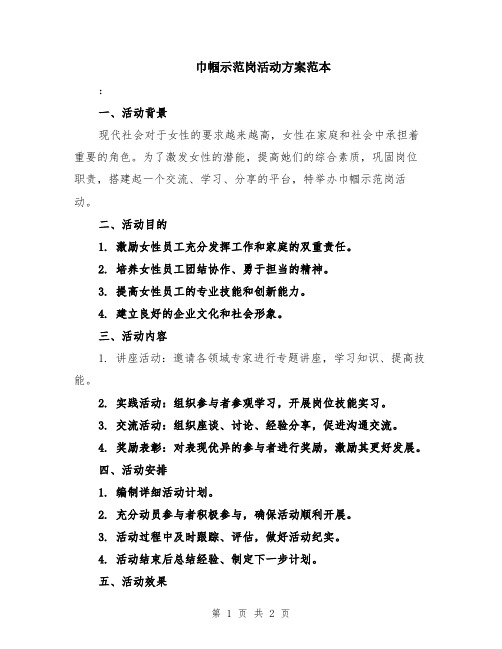 巾帼示范岗活动方案范本

:

一、活动背景

现代社会对于女性的要求越来越高，女性在家庭和社会中承担着重要的角色。为了激发女性的潜能，提高她们的综合素质，巩固岗位职责，搭建起一个交流、学习、分享的平台，特举办巾帼示范岗活动。

二、活动目的

1. 激励女性员工充分发挥工作和家庭的双重责任。

2. 培养女性员工团结协作、勇于担当的精神。

3. 提高女性员工的专业技能和创新能力。

4. 建立良好的企业文化和社会形象。

三、活动内容

1. 讲座活动：邀请各领域专家进行专题讲座，学习知识、提高技能。

2. 实践活动：组织参与者参观学习，开展岗位技能实习。

3. 交流活动：组织座谈、讨论、经验分享，促进沟通交流。

4. 奖励表彰：对表现优异的参与者进行奖励，激励其更好发展。

四、活动安排

1. 编制详细活动计划。

2. 充分动员参与者积极参与，确保活动顺利开展。

3. 活动过程中及时跟踪、评估，做好活动纪实。

4. 活动结束后总结经验、制定下一步计划。

五、活动效果

第 1 页 共 2 页